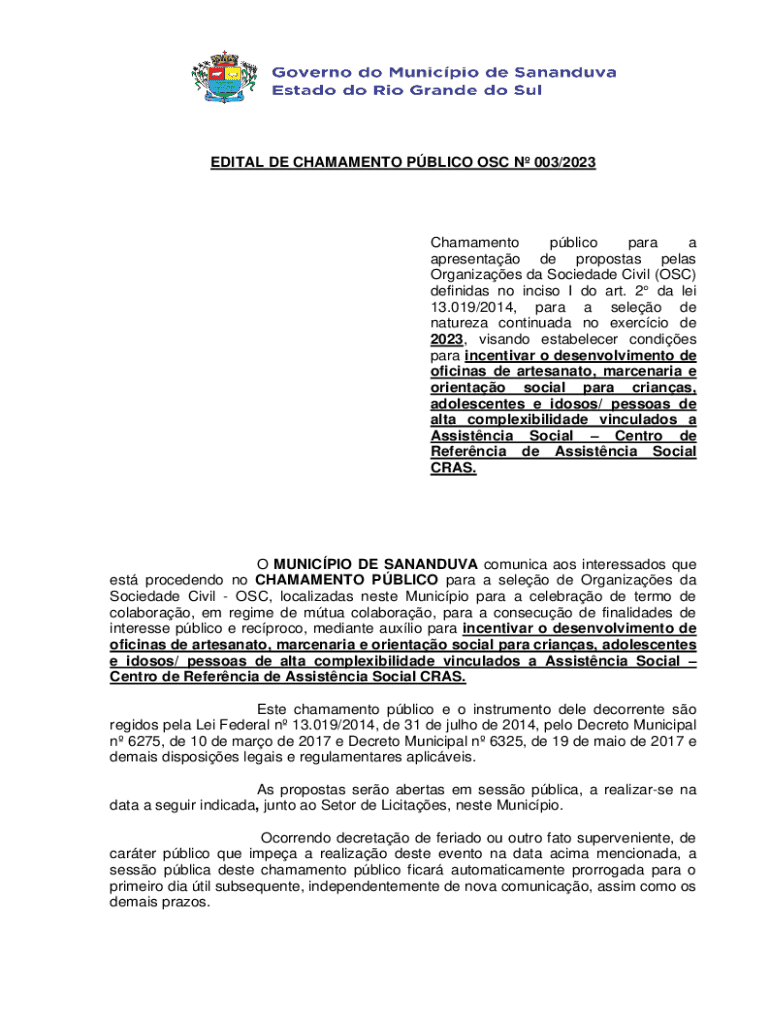 Governo do Município de Sananduva
Estado do Rio Grande do Sul

EDITAL DE CHAMAMENTO PÚBLICO OSC Nº 003/2023

Chamamento público para a apresentação de propostas pelas Organizações da Sociedade Civil (OSC) definidas no inciso I do art. 2º da lei 13.019/2014, para a seleção de natureza continuada no exercício de 2023, visando estabelecer condições para incentivar o desenvolvimento de oficinas de artesanato, marcenaria e orientação social para crianças, adolescentes e idosos/ pessoas de alta complexibilidade vinculados a Assistência Social – Centro de Referência de Assistência Social CRAS.

O MUNICÍPIO DE SANANDUVA comunica aos interessados que está procedendo no CHAMAMENTO PÚBLICO para a seleção de Organizações da Sociedade Civil - OSC, localizadas neste Município para a celebração de termo de colaboração, em regime de mútua colaboração, para a consecução de finalidades de interesse público e recíproco, mediante auxílio para incentivar o desenvolvimento de oficinas de artesanato, marcenaria e orientação social para crianças, adolescentes e idosos/ pessoas de alta complexibilidade vinculados a Assistência Social – Centro de Referência de Assistência Social CRAS.

Este chamamento público e o instrumento dele decorrente são regidos pela Lei Federal nº 13.019/2014, de 31 de julho de 2014, pelo Decreto Municipal nº 6275, de 10 de março de 2017 e Decreto Municipal nº 6325, de 19 de maio de 2017 e demais disposições legais e regulamentares aplicáveis.

As propostas serão abertas em sessão pública, a realizar-se na data a seguir indicada, junto ao Setor de Licitações, neste Município.

Ocorrendo decretação de feriado ou outro fato superveniente, de caráter público que impeça a realização deste evento na data acima mencionada, a sessão pública deste chamamento público ficará automaticamente prorrogada para o primeiro dia útil subsequente, independentemente de nova comunicação, assim como os demais prazos.